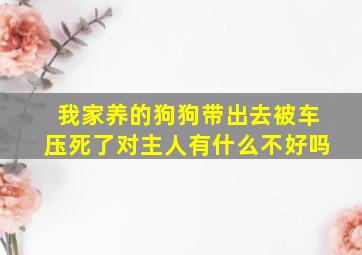 我家养的狗狗带出去被车压死了对主人有什么不好吗